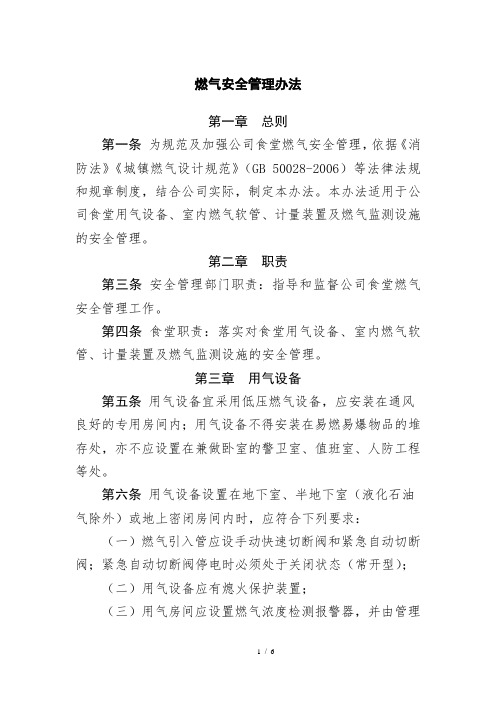 燃气安全管理办法

第一章　总则

第一条 为规范及加强公司食堂燃气安全管理，依据《消防法》《城镇燃气设计规范》（GB 50028-2006）等法律法规和规章制度，结合公司实际，制定本办法。本办法适用于公司食堂用气设备、室内燃气软管、计量装置及燃气监测设施的安全管理。

第二章　职责

第三条 安全管理部门职责：指导和监督公司食堂燃气安全管理工作。

第四条 食堂职责：落实对食堂用气设备、室内燃气软管、计量装置及燃气监测设施的安全管理。

第三章　用气设备

第五条 用气设备宜采用低压燃气设备，应安装在通风良好的专用房间内；用气设备不得安装在易燃易爆物品的堆存处，亦不应设置在兼做卧室的警卫室、值班室、人防工程等处。

第六条 用气设备设置在地下室、半地下室（液化石油气除外）或地上密闭房间内时，应符合下列要求：

（一）燃气引入管应设手动快速切断阀和紧急自动切断阀；紧急自动切断阀停电时必须处于关闭状态（常开型）；

（二）用气设备应有熄火保护装置；

（三）用气房间应设置燃气浓度检测报警器，并由管理

1 / 6